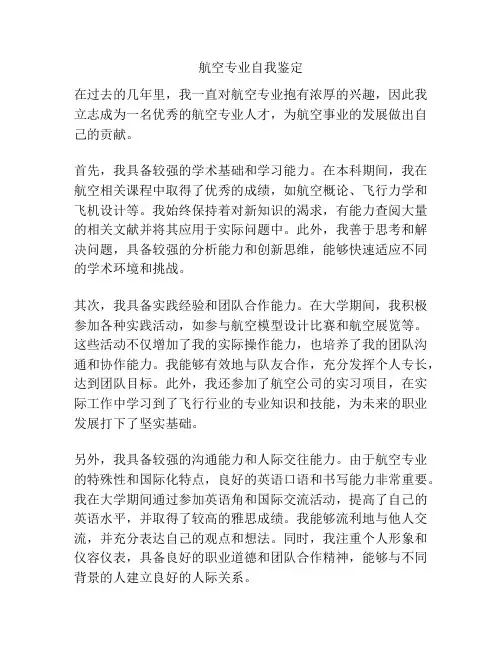 航空专业自我鉴定

在过去的几年里，我一直对航空专业抱有浓厚的兴趣，因此我立志成为一名优秀的航空专业人才，为航空事业的发展做出自己的贡献。

首先，我具备较强的学术基础和学习能力。在本科期间，我在航空相关课程中取得了优秀的成绩，如航空概论、飞行力学和飞机设计等。我始终保持着对新知识的渴求，有能力查阅大量的相关文献并将其应用于实际问题中。此外，我善于思考和解决问题，具备较强的分析能力和创新思维，能够快速适应不同的学术环境和挑战。

其次，我具备实践经验和团队合作能力。在大学期间，我积极参加各种实践活动，如参与航空模型设计比赛和航空展览等。这些活动不仅增加了我的实际操作能力，也培养了我的团队沟通和协作能力。我能够有效地与队友合作，充分发挥个人专长，达到团队目标。此外，我还参加了航空公司的实习项目，在实际工作中学习到了飞行行业的专业知识和技能，为未来的职业发展打下了坚实基础。

另外，我具备较强的沟通能力和人际交往能力。由于航空专业的特殊性和国际化特点，良好的英语口语和书写能力非常重要。我在大学期间通过参加英语角和国际交流活动，提高了自己的英语水平，并取得了较高的雅思成绩。我能够流利地与他人交流，并充分表达自己的观点和想法。同时，我注重个人形象和仪容仪表，具备良好的职业道德和团队合作精神，能够与不同背景的人建立良好的人际关系。